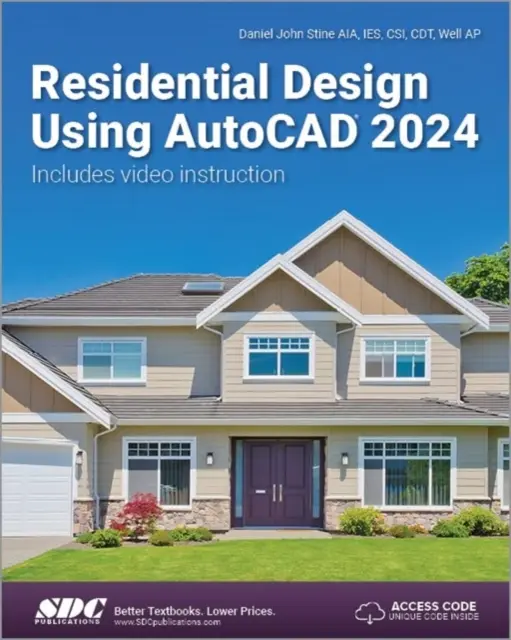 Daniel John Stine AIA, IES, CSI, CDT, Well AP

Residential Design Using AutoCAD® 2024

Includes video instruction

SDC PUBLICATIONS

Better Textbooks. Lower Prices.
www.SDCpublications.com

ACCESS CODE
UNIQUE CODE INSIDE